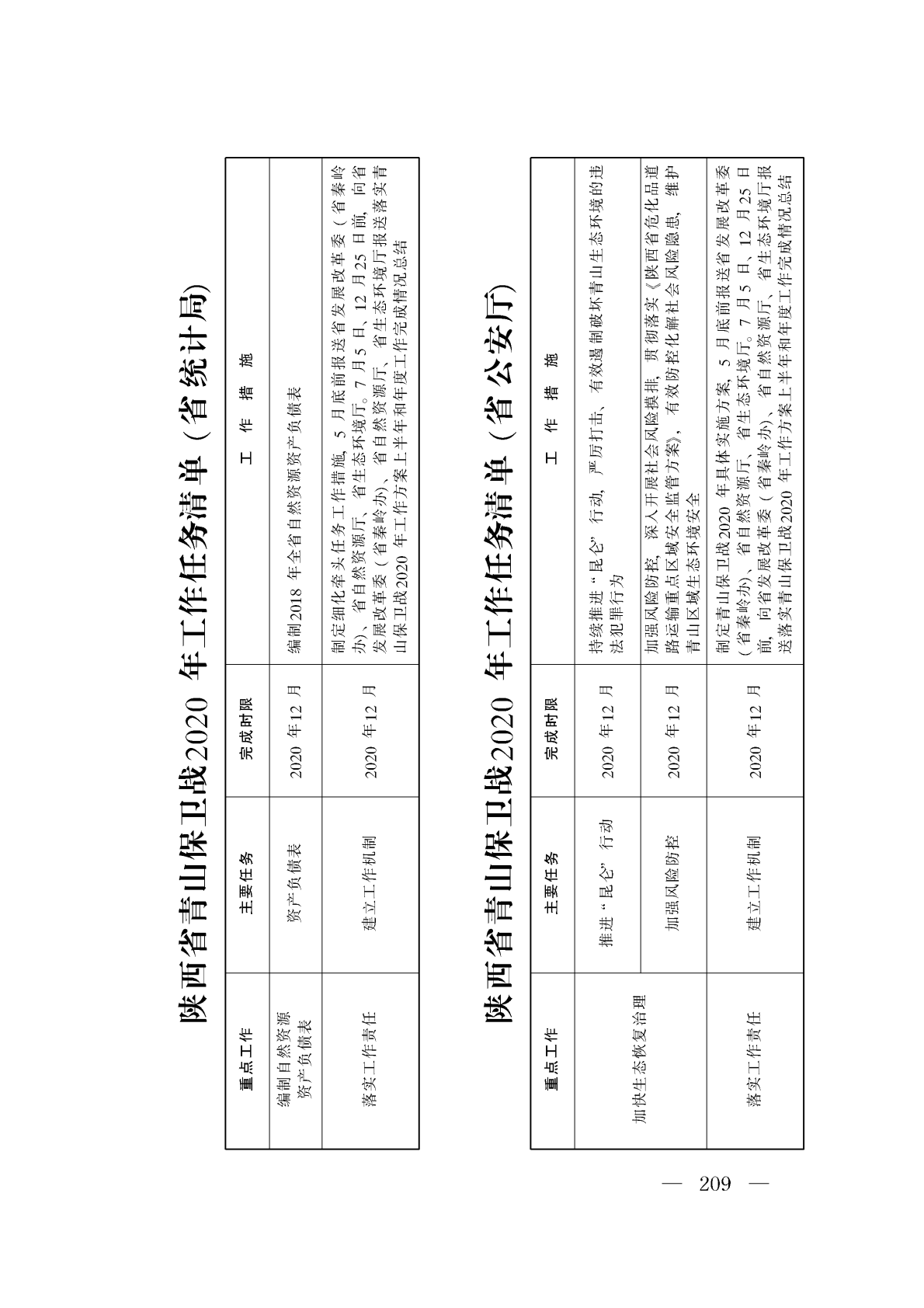 陕西省青山保卫战2020 年工作任务清单（省统计局）

| 重点工作 | 主要任务 | 完成时限 | 工 作 措 施 |
|---|---|---|---|
| 编制自然资源资产负债表 | 资产负债表 | 2020 年12 月 | 编制2018 年全省自然资源资产负债表 |
| 落实工作责任 | 建立工作机制 | 2020 年12 月 | 制定细化牵头任务工作措施，5 月底前报送省发展改革委（省秦岭办）、省自然资源厅、省生态环境厅。7 月5 日、12 月25 日前，向省发展改革委（省秦岭办）、省自然资源厅、省生态环境厅报送落实青山保卫战2020 年工作方案上半年和年度工作完成情况总结 |

陕西省青山保卫战2020 年工作任务清单（省公安厅）

| 重点工作 | 主要任务 | 完成时限 | 工 作 措 施 |
|---|---|---|---|
| 加快生态恢复治理 | 推进“昆仑”行动 | 2020 年12 月 | 持续推进“昆仑”行动，严厉打击、有效遏制破坏青山生态环境的违法犯罪行为 |
| 加快生态恢复治理 | 加强风险防控 | 2020 年12 月 | 加强风险防控，深入开展社会风险摸排，贯彻落实《陕西省危化品道路运输重点区域安全监管方案》，有效防控化解社会风险隐患，维护青山区域生态环境安全 |
| 落实工作责任 | 建立工作机制 | 2020 年12 月 | 制定青山保卫战2020 年具体实施方案，5 月底前报送省发展改革委（省秦岭办）、省自然资源厅、省生态环境厅。7 月5 日、12 月25 日前，向省发展改革委（省秦岭办）、省自然资源厅、省生态环境厅报送落实青山保卫战2020 年工作方案上半年和年度工作完成情况总结 |

— 209 —